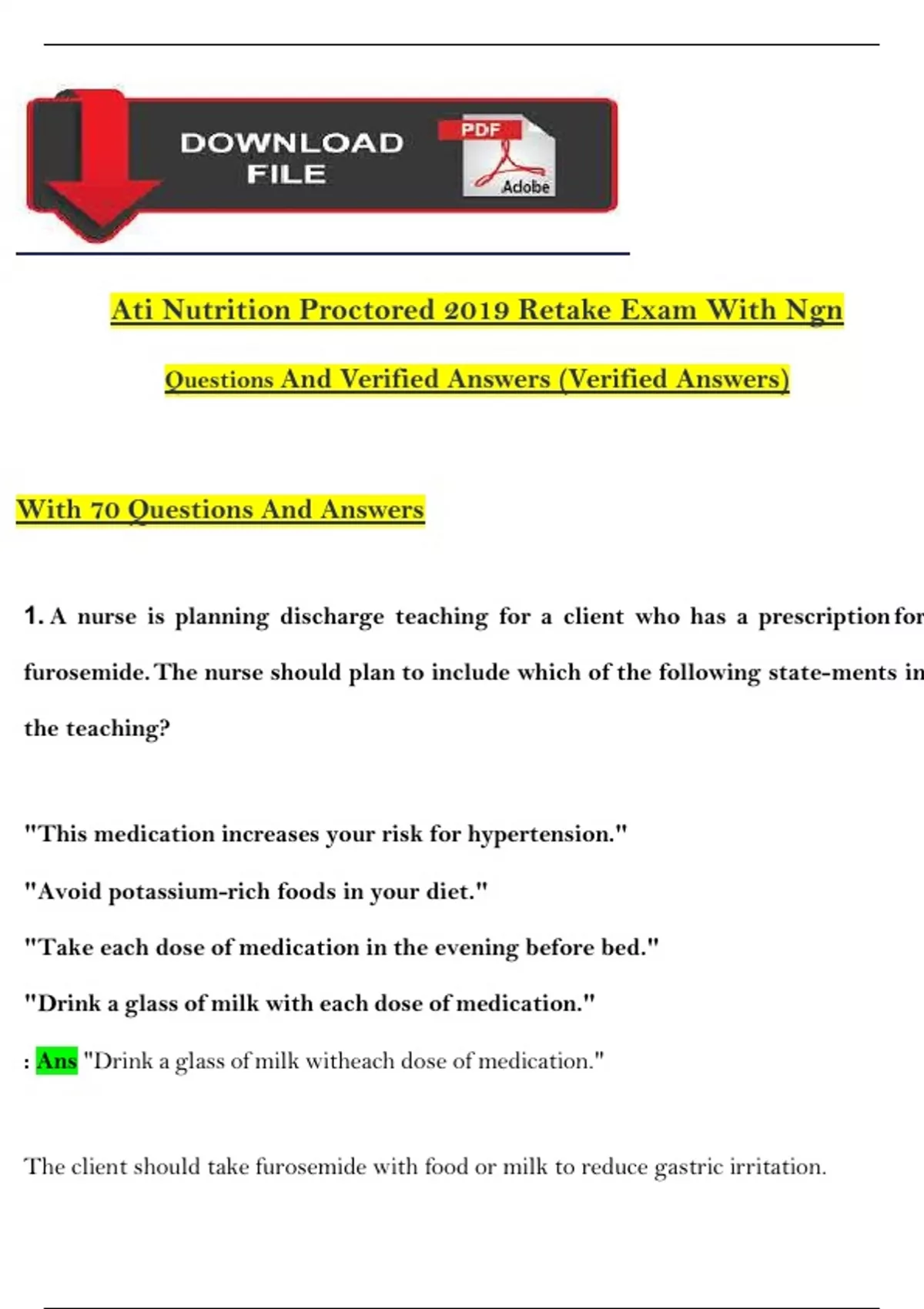 DOWNLOAD FILE

PDF

Adobe

Ati Nutrition Proctored 2019 Retake Exam With Ngn Questions And Verified Answers (Verified Answers)

With 70 Questions And Answers

1. A nurse is planning discharge teaching for a client who has a prescription for furosemide. The nurse should plan to include which of the following state-ments in the teaching?

"This medication increases your risk for hypertension."

"Avoid potassium-rich foods in your diet."

"Take each dose of medication in the evening before bed."

"Drink a glass of milk with each dose of medication."

: Ans "Drink a glass of milk witheach dose of medication."

The client should take furosemide with food or milk to reduce gastric irritation.